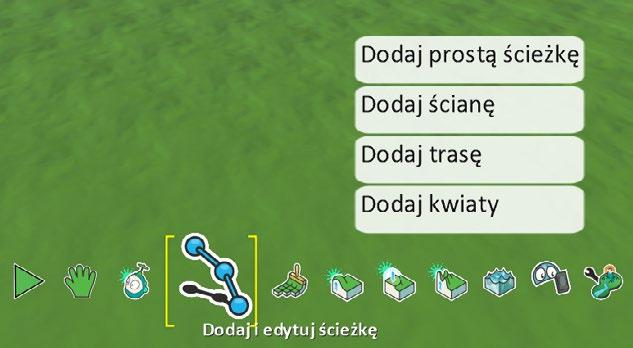 Dodaj prostą ścieżkę

Dodaj ścianę

Dodaj trasę

Dodaj kwiaty

Dodaj i edytuj ścieżkę